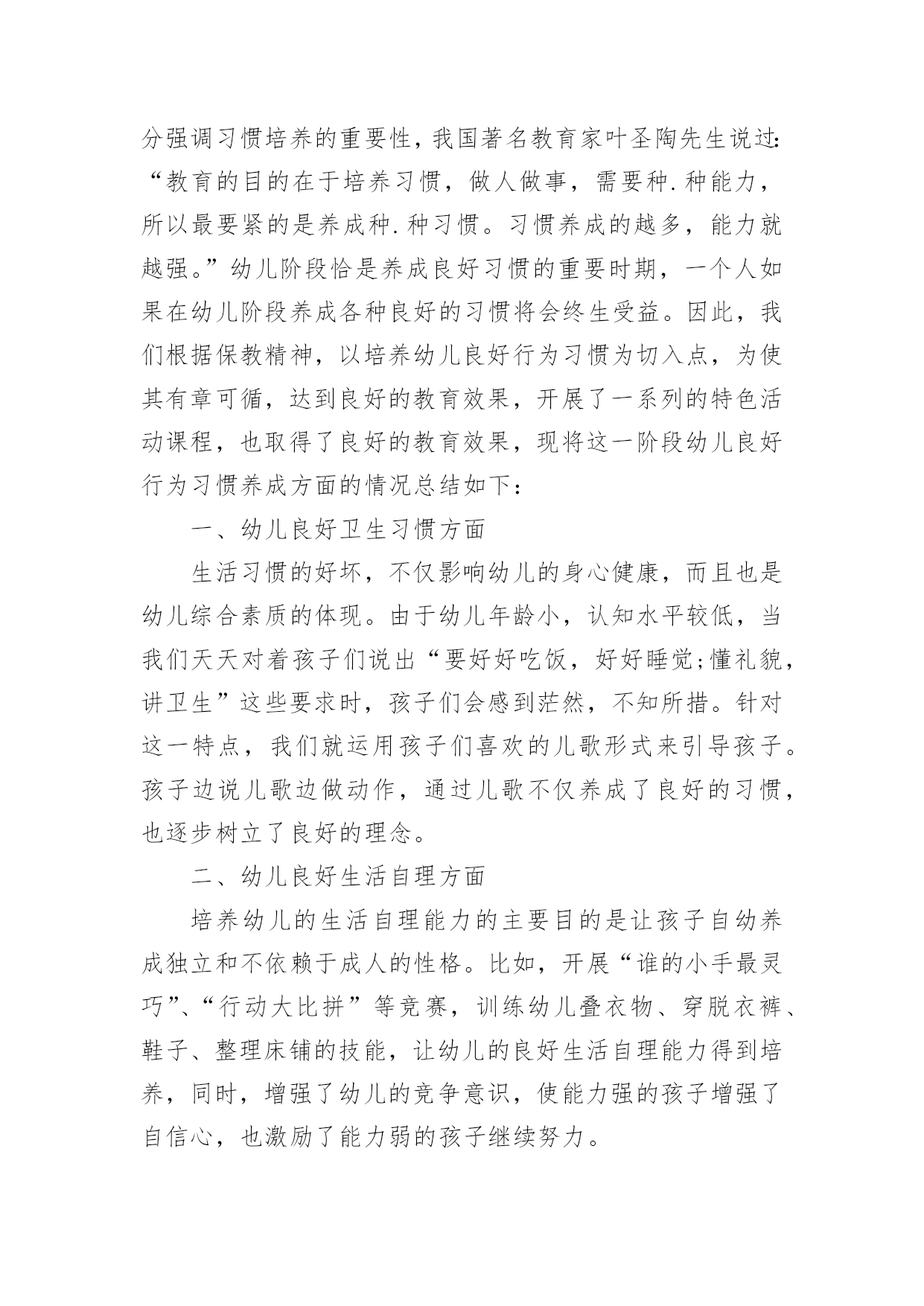 分强调习惯培养的重要性，我国著名教育家叶圣陶先生说过:“教育的目的在于培养习惯，做人做事，需要种.种能力，所以最要紧的是养成种.种习惯。习惯养成的越多，能力就越强。”幼儿阶段恰是养成良好习惯的重要时期，一个人如果在幼儿阶段养成各种良好的习惯将会终生受益。因此，我们根据保教精神，以培养幼儿良好行为习惯为切入点，为使其有章可循，达到良好的教育效果，开展了一系列的特色活动课程，也取得了良好的教育效果，现将这一阶段幼儿良好行为习惯养成方面的情况总结如下：

一、幼儿良好卫生习惯方面

生活习惯的好坏，不仅影响幼儿的身心健康，而且也是幼儿综合素质的体现。由于幼儿年龄小，认知水平较低，当我们天天对着孩子们说出“要好好吃饭，好好睡觉;懂礼貌，讲卫生”这些要求时，孩子们会感到茫然，不知所措。针对这一特点，我们就运用孩子们喜欢的儿歌形式来引导孩子。孩子边说儿歌边做动作，通过儿歌不仅养成了良好的习惯，也逐步树立了良好的理念。

二、幼儿良好生活自理方面

培养幼儿的生活自理能力的主要目的是让孩子自幼养成独立和不依赖于成人的性格。比如，开展“谁的小手最灵巧”、“行动大比拼”等竞赛，训练幼儿叠衣物、穿脱衣裤、鞋子、整理床铺的技能，让幼儿的良好生活自理能力得到培养，同时，增强了幼儿的竞争意识，使能力强的孩子增强了自信心，也激励了能力弱的孩子继续努力。